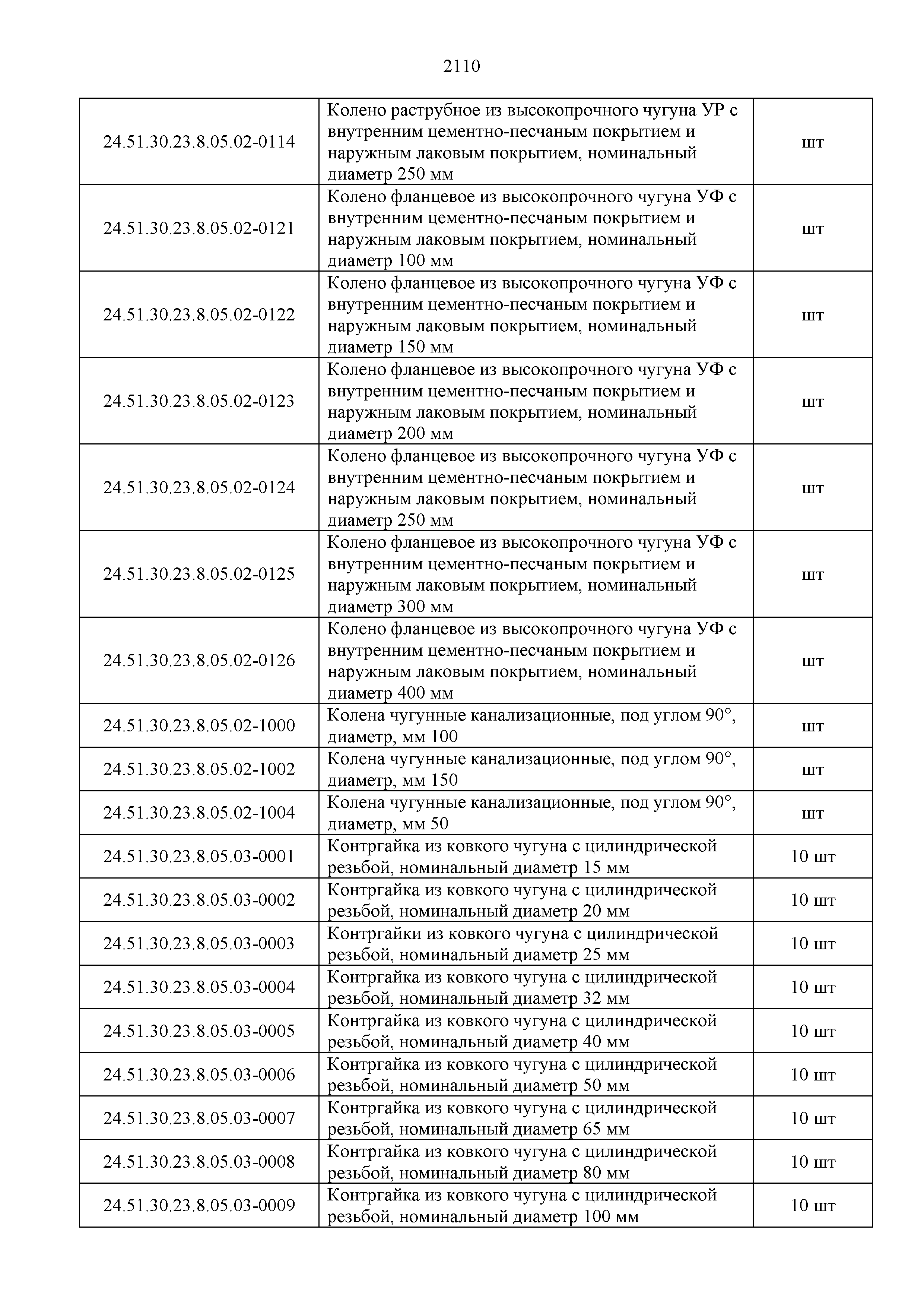 2110

| | | |
|---|---|---|
| 24.51.30.23.8.05.02-0114 | Колено раструбное из высокопрочного чугуна УР с внутренним цементно-песчаным покрытием и наружным лаковым покрытием, номинальный диаметр 250 мм | шт |
| 24.51.30.23.8.05.02-0121 | Колено фланцевое из высокопрочного чугуна УФ с внутренним цементно-песчаным покрытием и наружным лаковым покрытием, номинальный диаметр 100 мм | шт |
| 24.51.30.23.8.05.02-0122 | Колено фланцевое из высокопрочного чугуна УФ с внутренним цементно-песчаным покрытием и наружным лаковым покрытием, номинальный диаметр 150 мм | шт |
| 24.51.30.23.8.05.02-0123 | Колено фланцевое из высокопрочного чугуна УФ с внутренним цементно-песчаным покрытием и наружным лаковым покрытием, номинальный диаметр 200 мм | шт |
| 24.51.30.23.8.05.02-0124 | Колено фланцевое из высокопрочного чугуна УФ с внутренним цементно-песчаным покрытием и наружным лаковым покрытием, номинальный диаметр 250 мм | шт |
| 24.51.30.23.8.05.02-0125 | Колено фланцевое из высокопрочного чугуна УФ с внутренним цементно-песчаным покрытием и наружным лаковым покрытием, номинальный диаметр 300 мм | шт |
| 24.51.30.23.8.05.02-0126 | Колено фланцевое из высокопрочного чугуна УФ с внутренним цементно-песчаным покрытием и наружным лаковым покрытием, номинальный диаметр 400 мм | шт |
| 24.51.30.23.8.05.02-1000 | Колена чугунные канализационные, под углом 90°, диаметр, мм 100 | шт |
| 24.51.30.23.8.05.02-1002 | Колена чугунные канализационные, под углом 90°, диаметр, мм 150 | шт |
| 24.51.30.23.8.05.02-1004 | Колена чугунные канализационные, под углом 90°, диаметр, мм 50 | шт |
| 24.51.30.23.8.05.03-0001 | Контргайка из ковкого чугуна с цилиндрической резьбой, номинальный диаметр 15 мм | 10 шт |
| 24.51.30.23.8.05.03-0002 | Контргайка из ковкого чугуна с цилиндрической резьбой, номинальный диаметр 20 мм | 10 шт |
| 24.51.30.23.8.05.03-0003 | Контргайки из ковкого чугуна с цилиндрической резьбой, номинальный диаметр 25 мм | 10 шт |
| 24.51.30.23.8.05.03-0004 | Контргайка из ковкого чугуна с цилиндрической резьбой, номинальный диаметр 32 мм | 10 шт |
| 24.51.30.23.8.05.03-0005 | Контргайка из ковкого чугуна с цилиндрической резьбой, номинальный диаметр 40 мм | 10 шт |
| 24.51.30.23.8.05.03-0006 | Контргайка из ковкого чугуна с цилиндрической резьбой, номинальный диаметр 50 мм | 10 шт |
| 24.51.30.23.8.05.03-0007 | Контргайка из ковкого чугуна с цилиндрической резьбой, номинальный диаметр 65 мм | 10 шт |
| 24.51.30.23.8.05.03-0008 | Контргайка из ковкого чугуна с цилиндрической резьбой, номинальный диаметр 80 мм | 10 шт |
| 24.51.30.23.8.05.03-0009 | Контргайка из ковкого чугуна с цилиндрической резьбой, номинальный диаметр 100 мм | 10 шт |